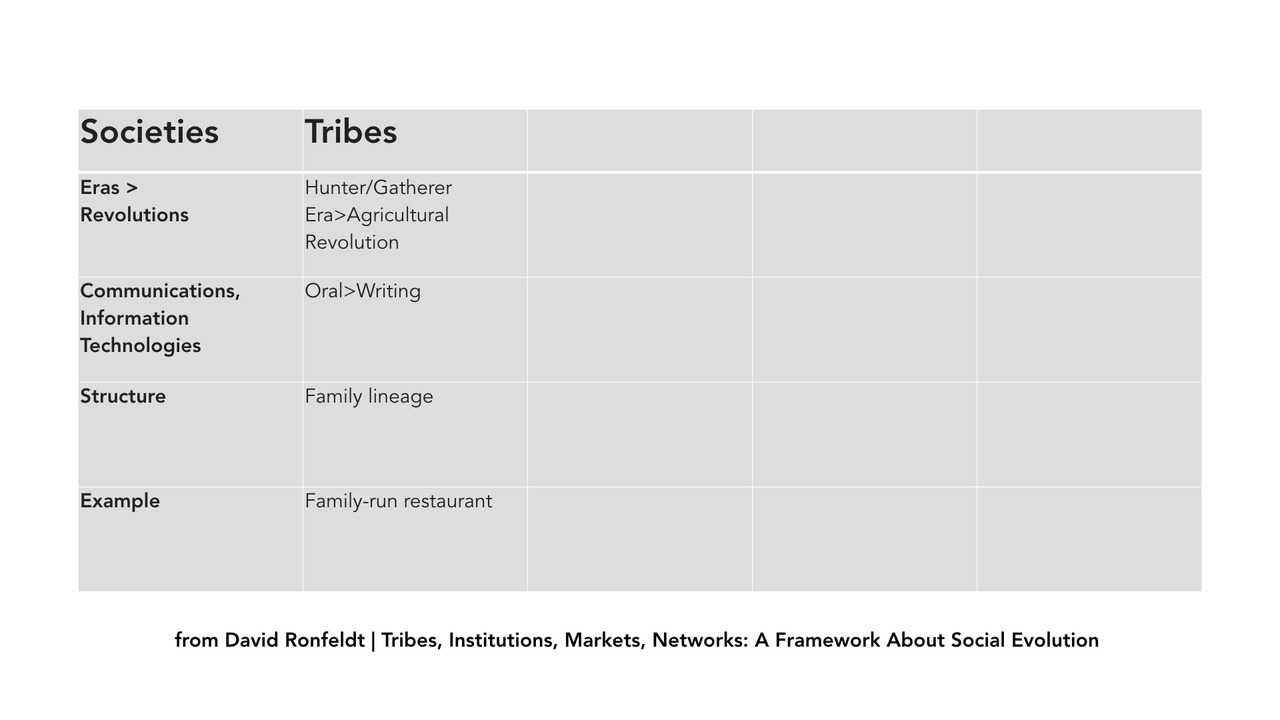 | Societies | Tribes | | | |
|---|---|---|---|---|
| Eras > Revolutions | Hunter/Gatherer Era>Agricultural Revolution | | | |
| Communications, Information Technologies | Oral>Writing | | | |
| Structure | Family lineage | | | |
| Example | Family-run restaurant | | | |

from David Ronfeldt | Tribes, Institutions, Markets, Networks: A Framework About Social Evolution